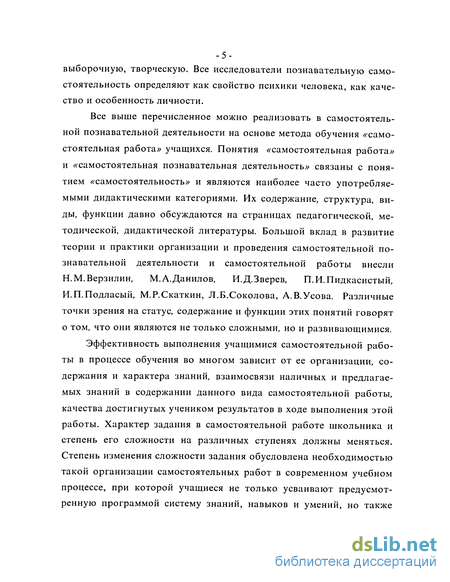 - 5 -

выборочную, творческую. Все исследователи познавательную самостоятельность определяют как свойство психики человека, как качество и особенность личности.

Все выше перечисленное можно реализовать в самостоятельной познавательной деятельности на основе метода обучения «самостоятельная работа» учащихся. Понятия «самостоятельная работа» и «самостоятельная познавательная деятельность» связаны с понятием «самостоятельность» и являются наиболее часто употребляемыми дидактическими категориями. Их содержание, структура, виды, функции давно обсуждаются на страницах педагогической, методической, дидактической литературы. Большой вклад в развитие теории и практики организации и проведения самостоятельной познавательной деятельности и самостоятельной работы внесли Н.М.Верзилин, М.А.Данилов, И.Д.Зверев, П.И.Пидкасистый, И.П.Подласый, М.Р.Скаткин, Л.Б.Соколова, А.В.Усова. Различные точки зрения на статус, содержание и функции этих понятий говорят о том, что они являются не только сложными, но и развивающимися.

Эффективность выполнения учащимися самостоятельной работы в процессе обучения во многом зависит от ее организации, содержания и характера знаний, взаимосвязи наличных и предлагаемых знаний в содержании данного вида самостоятельной работы, качества достигнутых учеником результатов в ходе выполнения этой работы. Характер задания в самостоятельной работе школьника и степень его сложности на различных ступенях должны меняться. Степень изменения сложности задания обусловлена необходимостью такой организации самостоятельных работ в современном учебном процессе, при которой учащиеся не только усваивают предусмотренную программой систему знаний, навыков и умений, но также

dsLib.net
библиотека диссертаций